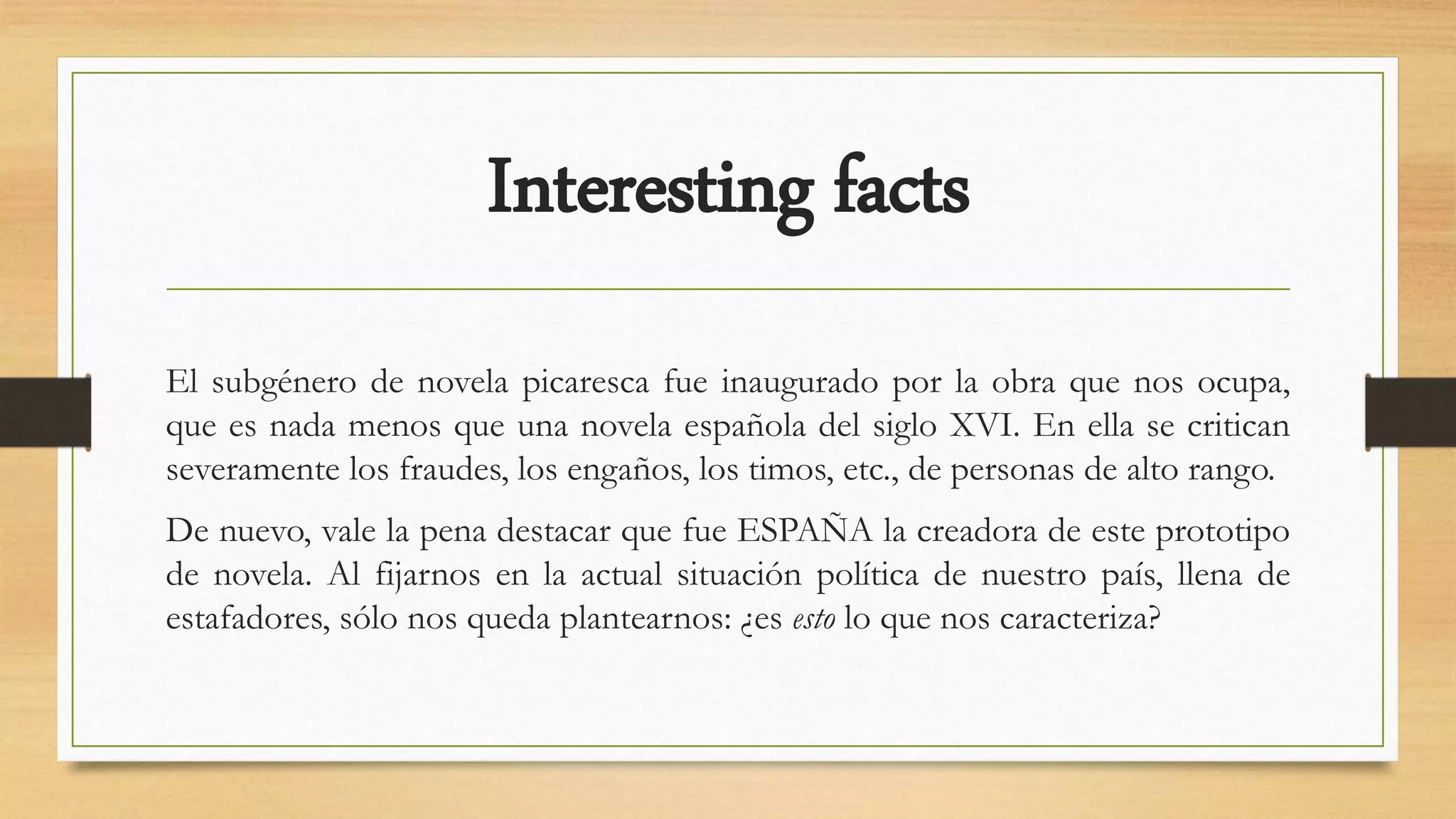 Interesting facts

El subgénero de novela picaresca fue inaugurado por la obra que nos ocupa, que es nada menos que una novela española del siglo XVI. En ella se critican severamente los fraudes, los engaños, los timos, etc., de personas de alto rango.

De nuevo, vale la pena destacar que fue ESPAÑA la creadora de este prototipo de novela. Al fijarnos en la actual situación política de nuestro país, llena de estafadores, sólo nos queda plantearnos: ¿es esto lo que nos caracteriza?